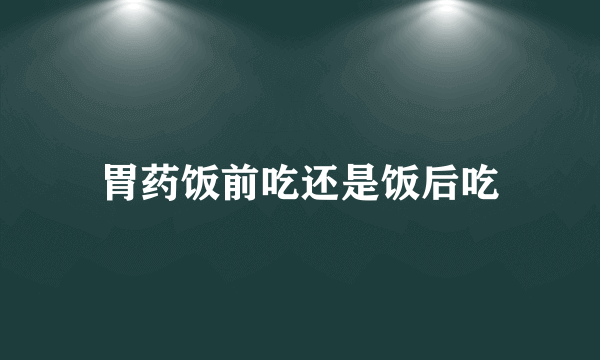 胃药饭前吃还是饭后吃